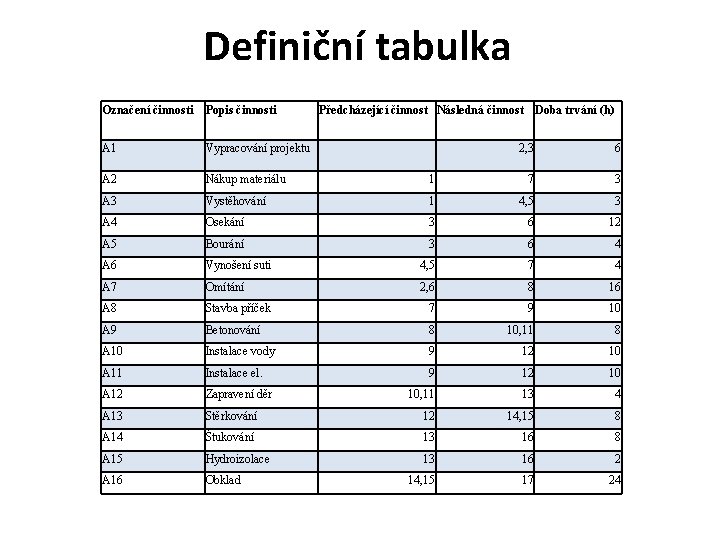 Definiční tabulka

| Označení činnosti | Popis činnosti | Předcházející činnost | Následná činnost | Doba trvání (h) |
|---|---|---|---|---|
| A1 | Vypracování projektu | | 2,3 | 6 |
| A2 | Nákup materiálu | 1 | 7 | 3 |
| A3 | Vystěhování | 1 | 4,5 | 3 |
| A4 | Osekání | 3 | 6 | 12 |
| A5 | Bourání | 3 | 6 | 4 |
| A6 | Vynošení suti | 4,5 | 7 | 4 |
| A7 | Omítání | 2,6 | 8 | 16 |
| A8 | Stavba příček | 7 | 9 | 10 |
| A9 | Betonování | 8 | 10,11 | 8 |
| A10 | Instalace vody | 9 | 12 | 10 |
| A11 | Instalace el. | 9 | 12 | 10 |
| A12 | Zapravení děr | 10,11 | 13 | 4 |
| A13 | Stěrkování | 12 | 14,15 | 8 |
| A14 | Štukování | 13 | 16 | 8 |
| A15 | Hydroizolace | 13 | 16 | 2 |
| A16 | Obklad | 14,15 | 17 | 24 |